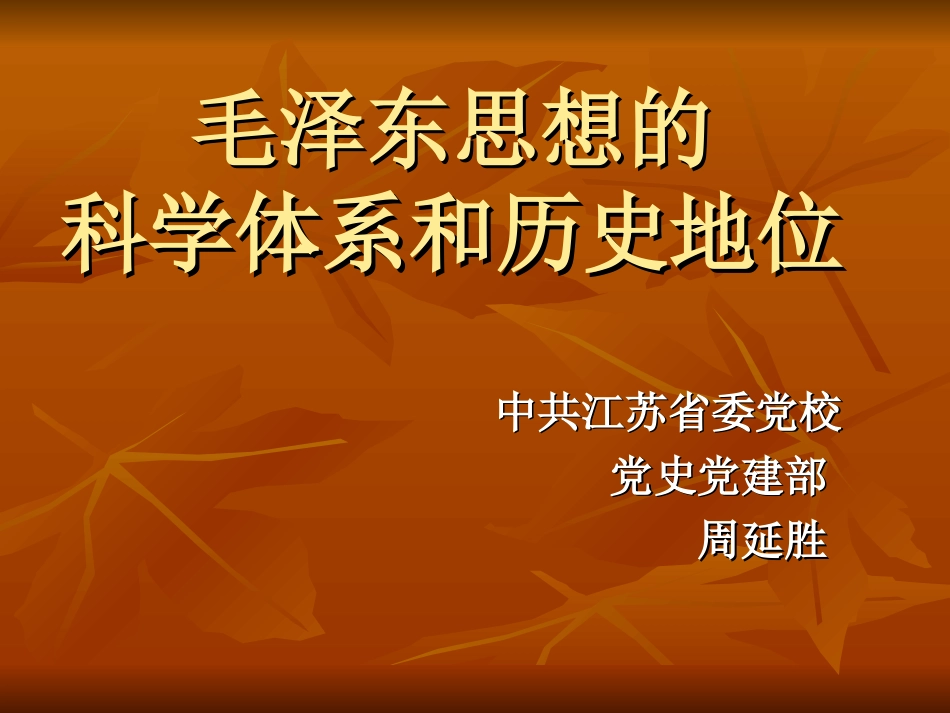 毛泽东思想的
科学体系和历史地位

中共江苏省委党校
党史党建部
周延胜